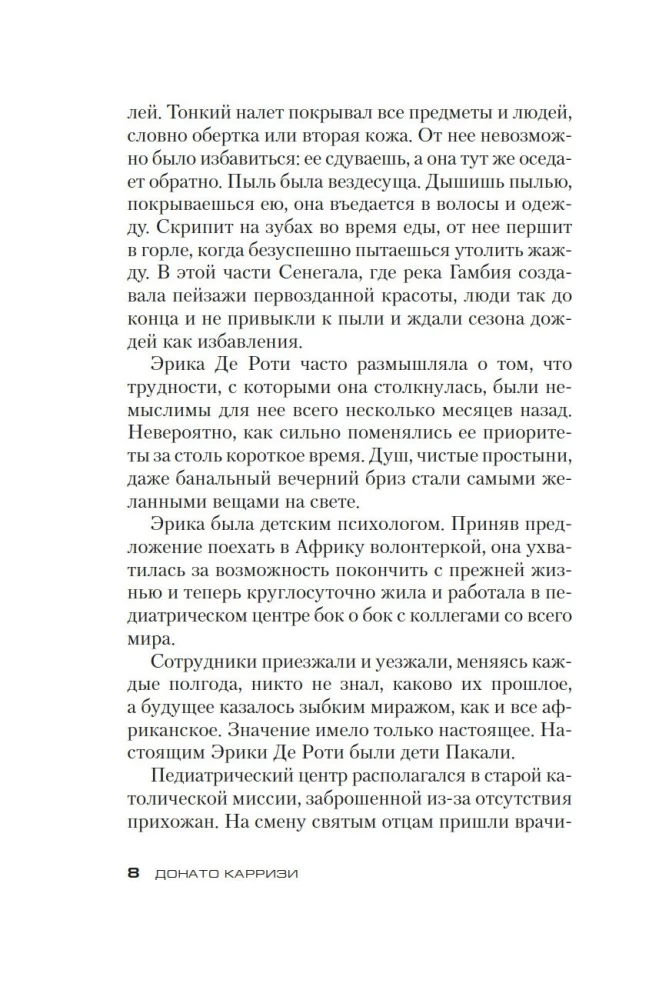 лей. Тонкий налет покрывал все предметы и людей, словно обертка или вторая кожа. От нее невозможно было избавиться: ее сдуваешь, а она тут же оседает обратно. Пыль была вездесуща. Дышишь пылью, покрываешься ею, она въедается в волосы и одежду. Скрипит на зубах во время еды, от нее першит в горле, когда безуспешно пытаешься утолить жажду. В этой части Сенегала, где река Гамбия создавала пейзажи первозданной красоты, люди так до конца и не привыкли к пыли и ждали сезона дождей как избавления.

Эрика Де Роти часто размышляла о том, что трудности, с которыми она столкнулась, были немыслимы для нее всего несколько месяцев назад. Невероятно, как сильно поменялись ее приоритеты за столь короткое время. Душ, чистые простыни, даже банальный вечерний бриз стали самыми желанными вещами на свете.

Эрика была детским психологом. Приняв предложение поехать в Африку волонтеркой, она ухватилась за возможность покончить с прежней жизнью и теперь круглосуточно жила и работала в педиатрическом центре бок о бок с коллегами со всего мира.

Сотрудники приезжали и уезжали, меняясь каждые полгода, никто не знал, каково их прошлое, а будущее казалось зыбким миражом, как и все африканское. Значение имело только настоящее. Настоящим Эрики Де Роти были дети Пакали.

Педиатрический центр располагался в старой католической миссии, заброшенной из-за отсутствия прихожан. На смену святым отцам пришли врачи-

8 ДОНАТО КАРРИЗИ